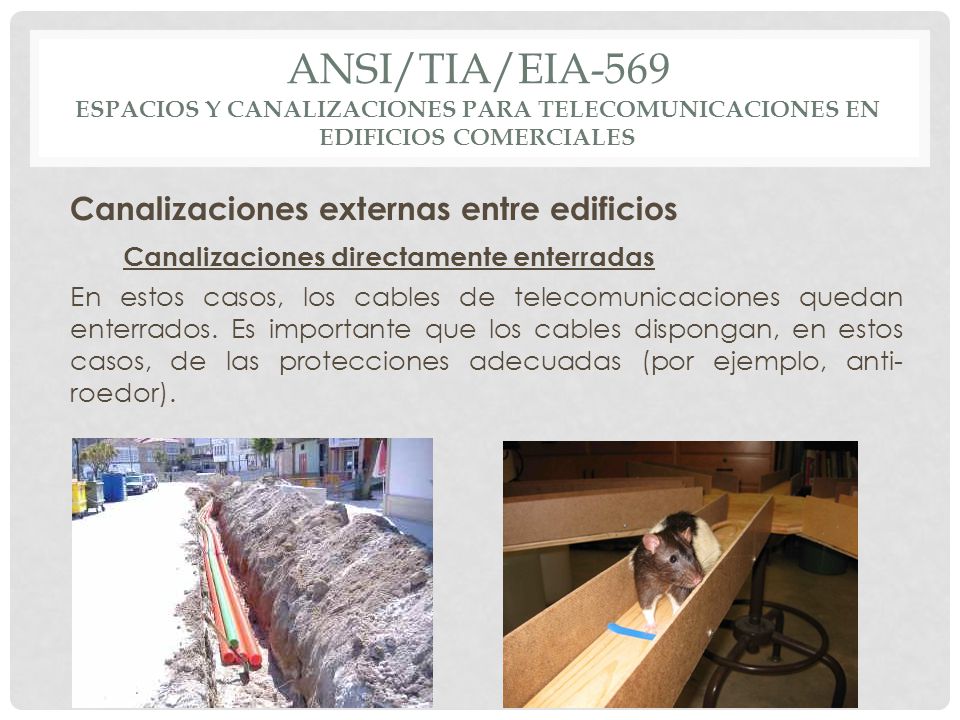 ANSI/TIA/EIA-569
ESPACIOS Y CANALIZACIONES PARA TELECOMUNICACIONES EN EDIFICIOS COMERCIALES

Canalizaciones externas entre edificios

Canalizaciones directamente enterradas

En estos casos, los cables de telecomunicaciones quedan enterrados. Es importante que los cables dispongan, en estos casos, de las protecciones adecuadas (por ejemplo, anti-roedor).